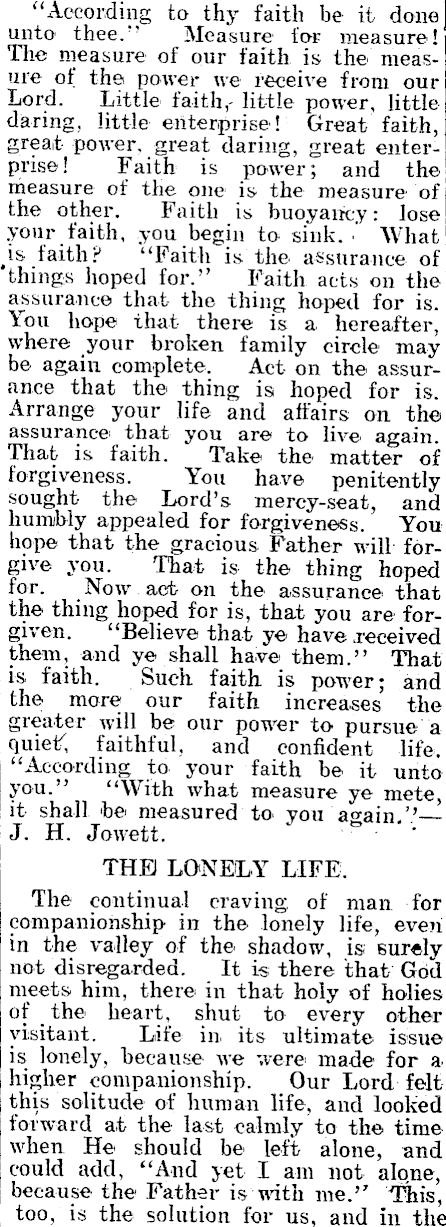 "According to thy faith be it done unto thee." Measure for measure! The measure of our faith is the measure of the power we receive from our Lord. Little faith, little power, little daring, little enterprise! Great faith, great power, great daring, great enterprise! Faith is power; and the measure of the one is the measure of the other. Faith is buoyancy: lose your faith, you begin to sink. What is faith? "Faith is the assurance of things hoped for." Faith acts on the assurance that the thing hoped for is. You hope that there is a hereafter, where your broken family circle may be again complete. Act on the assurance that the thing is hoped for is. Arrange your life and affairs on the assurance that you are to live again. That is faith. Take the matter of forgiveness. You have penitently sought the Lord's mercy-seat, and humbly appealed for forgiveness. You hope that the gracious Father will forgive you. That is the thing hoped for. Now act on the assurance that the thing hoped for is, that you are forgiven. "Believe that ye have received them, and ye shall have them." That is faith. Such faith is power; and the more our faith increases the greater will be our power to pursue a quiet, faithful, and confident life. "According to your faith be it unto you." "With what measure ye mete, it shall be measured to you again."—J. H. Jowett.

THE LONELY LIFE.

The continual craving of man for companionship in the lonely life, even in the valley of the shadow, is surely not disregarded. It is there that God meets him, there in that holy of holies of the heart, shut to every other visitant. Life in its ultimate issue is lonely, because we were made for a higher companionship. Our Lord felt this solitude of human life, and looked forward at the last calmly to the time when He should be left alone, and could add, "And yet I am not alone, because the Father is with me." This, too, is the solution for us, and in the